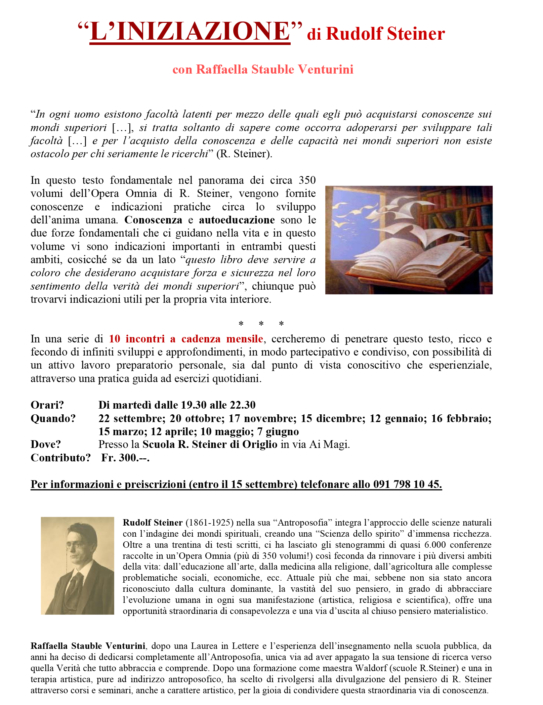 “L’INIZIAZIONE” di Rudolf Steiner

con Raffaella Stauble Venturini

“In ogni uomo esistono facoltà latenti per mezzo delle quali egli può acquistarsi conoscenze sui mondi superiori […], si tratta soltanto di sapere come occorra adoperarsi per sviluppare tali facoltà […] e per l’acquisto della conoscenza e delle capacità nei mondi superiori non esiste ostacolo per chi seriamente le ricerchi” (R. Steiner).

In questo testo fondamentale nel panorama dei circa 350 volumi dell’Opera Omnia di R. Steiner, vengono fornite conoscenze e indicazioni pratiche circa lo sviluppo dell’anima umana. Conoscenza e autoeducazione sono le due forze fondamentali che ci guidano nella vita e in questo volume vi sono indicazioni importanti in entrambi questi ambiti, cosicché se da un lato “questo libro deve servire a coloro che desiderano acquistare forza e sicurezza nel loro sentimento della verità dei mondi superiori”, chiunque può trovarvi indicazioni utili per la propria vita interiore.

* * *

In una serie di 10 incontri a cadenza mensile, cercheremo di penetrare questo testo, ricco e fecondo di infiniti sviluppi e approfondimenti, in modo partecipativo e condiviso, con possibilità di un attivo lavoro preparatorio personale, sia dal punto di vista conoscitivo che esperienziale, attraverso una pratica guida ad esercizi quotidiani.

Orari? Di martedì dalle 19.30 alle 22.30
Quando? 22 settembre; 20 ottobre; 17 novembre; 15 dicembre; 12 gennaio; 16 febbraio; 15 marzo; 12 aprile; 10 maggio; 7 giugno
Dove? Presso la Scuola R. Steiner di Origlio in via Ai Magi.
Contributo? Fr. 300.--.

Per informazioni e preiscrizioni (entro il 15 settembre) telefonare allo 091 798 10 45.

Rudolf Steiner (1861-1925) nella sua “Antroposofia” integra l’approccio delle scienze naturali con l’indagine dei mondi spirituali, creando una “Scienza dello spirito” d’immensa ricchezza. Oltre a una trentina di testi scritti, ci ha lasciato gli stenogrammi di quasi 6.000 conferenze raccolte in un’Opera Omnia (più di 350 volumi!) così feconda da rinnovare i più diversi ambiti della vita: dall’educazione all’arte, dalla medicina alla religione, dall’agricoltura alle complesse problematiche sociali, economiche, ecc. Attuale più che mai, sebbene non sia stato ancora riconosciuto dalla cultura dominante, la vastità del suo pensiero, in grado di abbracciare l’evoluzione umana in ogni sua manifestazione (artistica, religiosa e scientifica), offre una opportunità straordinaria di consapevolezza e una via d’uscita al chiuso pensiero materialistico.

Raffaella Stauble Venturini, dopo una Laurea in Lettere e l’esperienza dell’insegnamento nella scuola pubblica, da anni ha deciso di dedicarsi completamente all’Antroposofia, unica via ad aver appagato la sua tensione di ricerca verso quella Verità che tutto abbraccia e comprende. Dopo una formazione come maestra Waldorf (scuole R.Steiner) e una in terapia artistica, pure ad indirizzo antroposofico, ha scelto di rivolgersi alla divulgazione del pensiero di R. Steiner attraverso corsi e seminari, anche a carattere artistico, per la gioia di condividere questa straordinaria via di conoscenza.